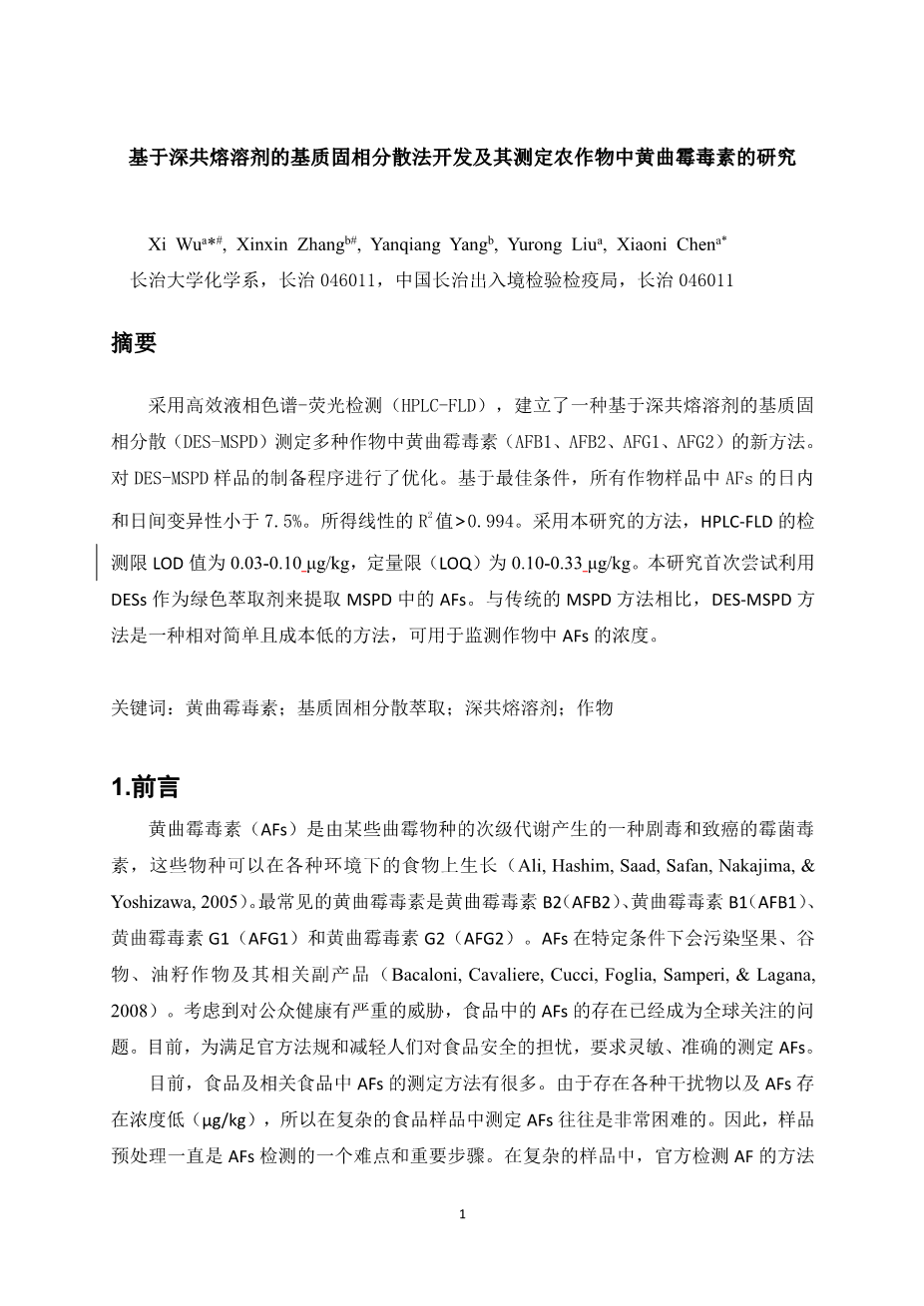 基于深共熔溶剂的基质固相分散法开发及其测定农作物中黄曲霉毒素的研究

Xi Wu$^{a*\#}$, Xinxin Zhang$^{b\#}$, Yanqiang Yang$^{b}$, Yurong Liu$^{a}$, Xiaoni Chen$^{a*}$
长治大学化学系，长治 046011，中国长治出入境检验检疫局，长治 046011

摘要

采用高效液相色谱-荧光检测（HPLC-FLD），建立了一种基于深共熔溶剂的基质固相分散（DES-MSPD）测定多种作物中黄曲霉毒素（AFB1、AFB2、AFG1、AFG2）的新方法。对 DES-MSPD 样品的制备程序进行了优化。基于最佳条件，所有作物样品中 AFs 的日内和日间变异性小于 7.5%。所得线性的 $R^2$ 值>0.994。采用本研究的方法，HPLC-FLD 的检测限 LOD 值为 0.03-0.10 μg/kg，定量限（LOQ）为 0.10-0.33 μg/kg。本研究首次尝试利用 DESs 作为绿色萃取剂来提取 MSPD 中的 AFs。与传统的 MSPD 方法相比，DES-MSPD 方法是一种相对简单且成本低的方法，可用于监测作物中 AFs 的浓度。

关键词：黄曲霉毒素；基质固相分散萃取；深共熔溶剂；作物

1.前言

黄曲霉毒素（AFs）是由某些曲霉物种的次级代谢产生的一种剧毒和致癌的霉菌毒素，这些物种可以在各种环境下的食物上生长（Ali, Hashim, Saad, Safan, Nakajima, & Yoshizawa, 2005）。最常见的黄曲霉毒素是黄曲霉毒素 B2（AFB2）、黄曲霉毒素 B1（AFB1）、黄曲霉毒素 G1（AFG1）和黄曲霉毒素 G2（AFG2）。AFs 在特定条件下会污染坚果、谷物、油籽作物及其相关副产品（Bacaloni, Cavaliere, Cucci, Foglia, Samperi, & Lagana, 2008）。考虑到对公众健康有严重的威胁，食品中的 AFs 的存在已经成为全球关注的问题。目前，为满足官方法规和减轻人们对食品安全的担忧，要求灵敏、准确的测定 AFs。

目前，食品及相关食品中 AFs 的测定方法有很多。由于存在各种干扰物以及 AFs 存在浓度低（μg/kg），所以在复杂的食品样品中测定 AFs 往往是非常困难的。因此，样品预处理一直是 AFs 检测的一个难点和重要步骤。在复杂的样品中，官方检测 AF 的方法

1